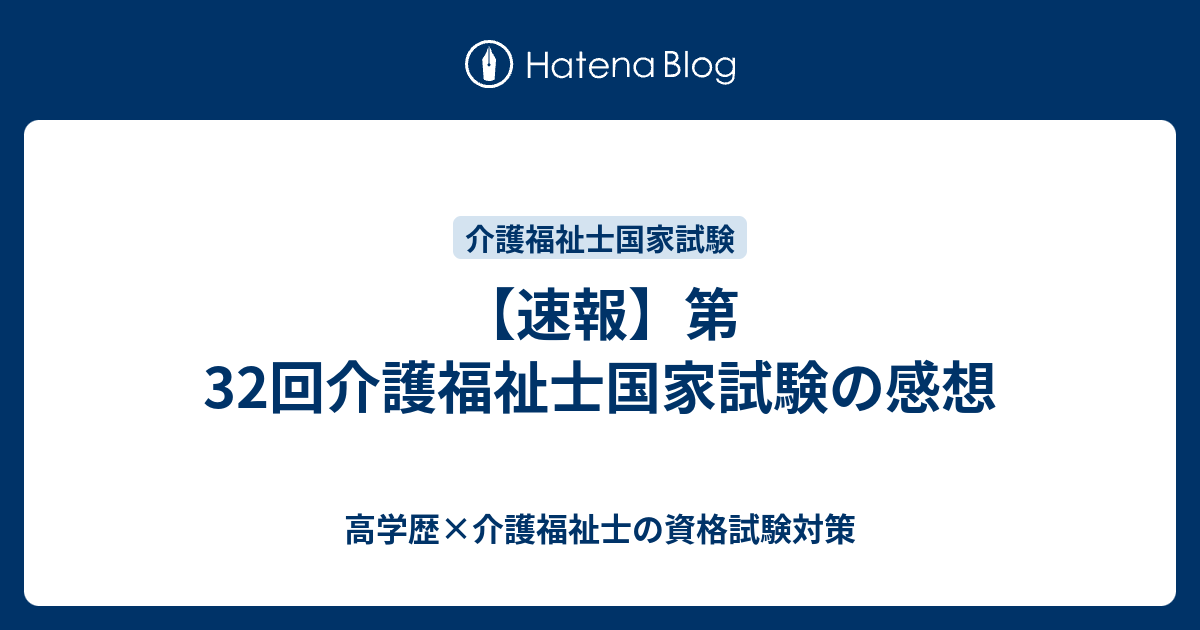 Hatena Blog

介護福祉士国家試験

【速報】第32回介護福祉士国家試験の感想

高学歴×介護福祉士の資格試験対策